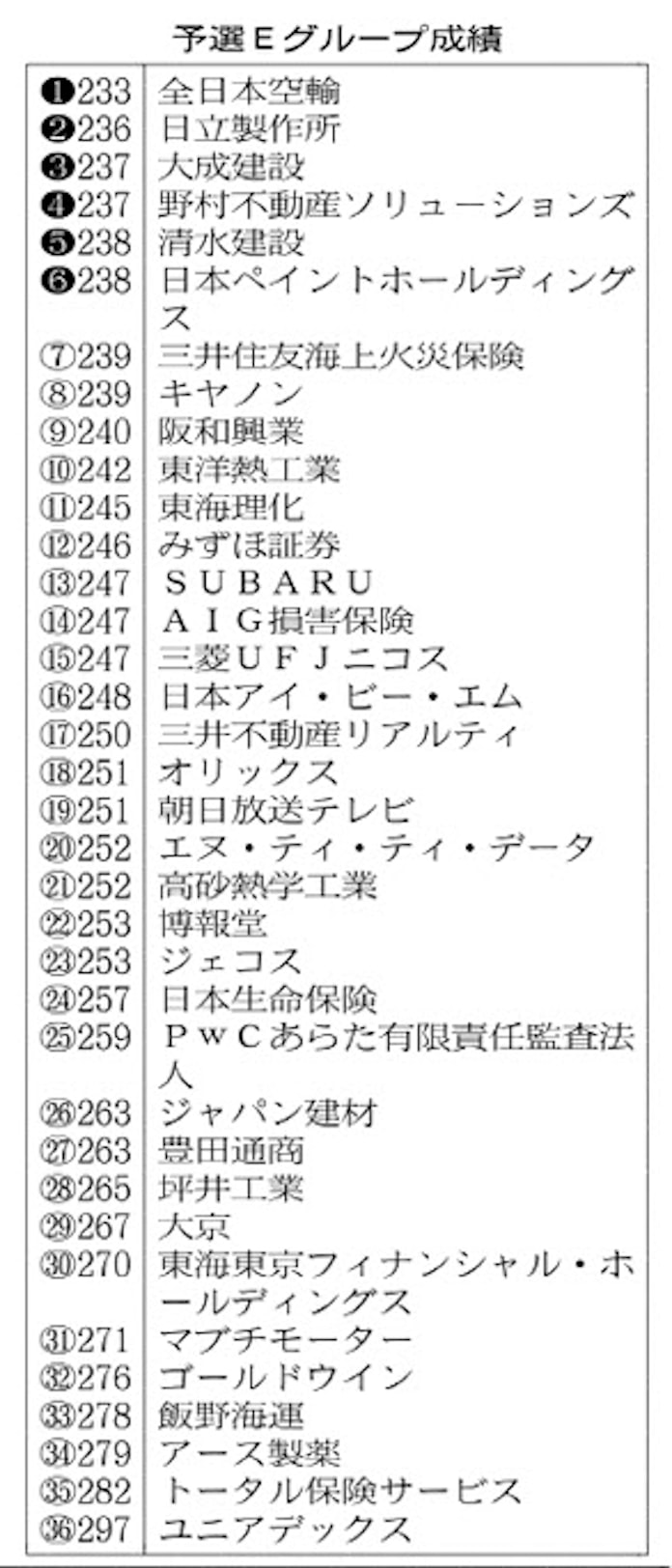 予選Ｅグループ成績

| | |
|---|---|
| ❶233 | 全日本空輸 |
| ❷236 | 日立製作所 |
| ❸237 | 大成建設 |
| ❹237 | 野村不動産ソリューションズ |
| ❺238 | 清水建設 |
| ❻238 | 日本ペイントホールディングス |
| ⑦239 | 三井住友海上火災保険 |
| ⑧239 | キヤノン |
| ⑨240 | 阪和興業 |
| ⑩242 | 東洋熱工業 |
| ⑪245 | 東海理化 |
| ⑫246 | みずほ証券 |
| ⑬247 | ＳＵＢＡＲＵ |
| ⑭247 | ＡＩＧ損害保険 |
| ⑮247 | 三菱ＵＦＪニコス |
| ⑯248 | 日本アイ・ビー・エム |
| ⑰250 | 三井不動産リアルティ |
| ⑱251 | オリックス |
| ⑲251 | 朝日放送テレビ |
| ⑳252 | エヌ・ティ・ティ・データ |
| ㉑252 | 高砂熱学工業 |
| ㉒253 | 博報堂 |
| ㉓253 | ジェコス |
| ㉔257 | 日本生命保険 |
| ㉕259 | ＰｗＣあらた有限責任監査法人 |
| ㉖263 | ジャパン建材 |
| ㉗263 | 豊田通商 |
| ㉘265 | 坪井工業 |
| ㉙267 | 大京 |
| ㉚270 | 東海東京フィナンシャル・ホールディングス |
| ㉛271 | マブチモーター |
| ㉜276 | ゴールドウイン |
| ㉝278 | 飯野海運 |
| ㉞279 | アース製薬 |
| ㉟282 | トータル保険サービス |
| ㊱297 | ユニアデックス |